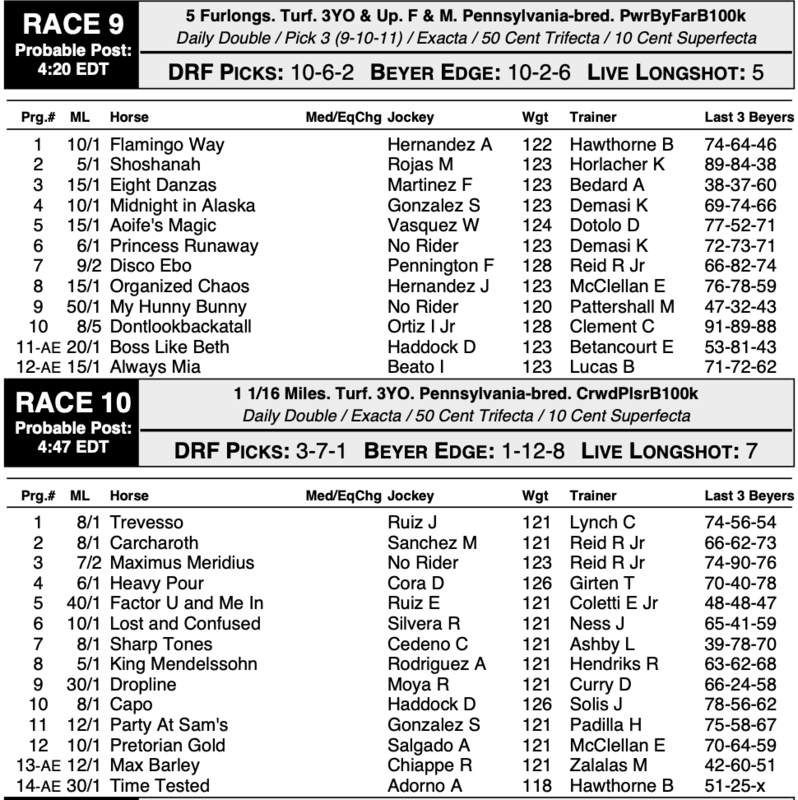 RACE 9
Probable Post: 4:20 EDT

5 Furlongs. Turf. 3YO & Up. F & M. Pennsylvania-bred. PwrByFarB100k
Daily Double / Pick 3 (9-10-11) / Exacta / 50 Cent Trifecta / 10 Cent Superfecta

DRF PICKS: 10-6-2 BEYER EDGE: 10-2-6 LIVE LONGSHOT: 5

| Prg.# | ML | Horse | Med/EqChg | Jockey | Wgt | Trainer | Last 3 Beyers |
|---|---|---|---|---|---|---|---|
| 1 | 10/1 | Flamingo Way | | Hernandez A | 122 | Hawthorne B | 74-64-46 |
| 2 | 5/1 | Shoshanah | | Rojas M | 123 | Horlacher K | 89-84-38 |
| 3 | 15/1 | Eight Danzas | | Martinez F | 123 | Bedard A | 38-37-60 |
| 4 | 10/1 | Midnight in Alaska | | Gonzalez S | 123 | Demasi K | 69-74-66 |
| 5 | 15/1 | Aoife's Magic | | Vasquez W | 124 | Dotolo D | 77-52-71 |
| 6 | 6/1 | Princess Runaway | | No Rider | 123 | Demasi K | 72-73-71 |
| 7 | 9/2 | Disco Ebo | | Pennington F | 128 | Reid R Jr | 66-82-74 |
| 8 | 15/1 | Organized Chaos | | Hernandez J | 123 | McClellan E | 76-78-59 |
| 9 | 50/1 | My Hunny Bunny | | No Rider | 120 | Pattershall M | 47-32-43 |
| 10 | 8/5 | Dontlookbackatall | | Ortiz I Jr | 128 | Clement C | 91-89-88 |
| 11-AE | 20/1 | Boss Like Beth | | Haddock D | 123 | Betancourt E | 53-81-43 |
| 12-AE | 15/1 | Always Mia | | Beato I | 123 | Lucas B | 71-72-62 |

RACE 10
Probable Post: 4:47 EDT

1 1/16 Miles. Turf. 3YO. Pennsylvania-bred. CrwdPlsrB100k
Daily Double / Exacta / 50 Cent Trifecta / 10 Cent Superfecta

DRF PICKS: 3-7-1 BEYER EDGE: 1-12-8 LIVE LONGSHOT: 7

| Prg.# | ML | Horse | Med/EqChg | Jockey | Wgt | Trainer | Last 3 Beyers |
|---|---|---|---|---|---|---|---|
| 1 | 8/1 | Trevesso | | Ruiz J | 121 | Lynch C | 74-56-54 |
| 2 | 8/1 | Carcharoth | | Sanchez M | 121 | Reid R Jr | 66-62-73 |
| 3 | 7/2 | Maximus Meridius | | No Rider | 123 | Reid R Jr | 74-90-76 |
| 4 | 6/1 | Heavy Pour | | Cora D | 126 | Girten T | 70-40-78 |
| 5 | 40/1 | Factor U and Me In | | Ruiz E | 121 | Coletti E Jr | 48-48-47 |
| 6 | 10/1 | Lost and Confused | | Silvera R | 121 | Ness J | 65-41-59 |
| 7 | 8/1 | Sharp Tones | | Cedeno C | 121 | Ashby L | 39-78-70 |
| 8 | 5/1 | King Mendelssohn | | Rodriguez A | 121 | Hendriks R | 63-62-68 |
| 9 | 30/1 | Dropline | | Moya R | 121 | Curry D | 66-24-58 |
| 10 | 8/1 | Capo | | Haddock D | 126 | Solis J | 78-56-62 |
| 11 | 12/1 | Party At Sam's | | Gonzalez S | 121 | Padilla H | 75-58-67 |
| 12 | 10/1 | Pretorian Gold | | Salgado A | 121 | McClellan E | 70-64-59 |
| 13-AE | 12/1 | Max Barley | | Chiappe R | 121 | Zalalas M | 42-60-51 |
| 14-AE | 30/1 | Time Tested | | Adorno A | 118 | Hawthorne B | 51-25-x |